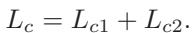 $L_c = L_{c1} + L_{c2}.$